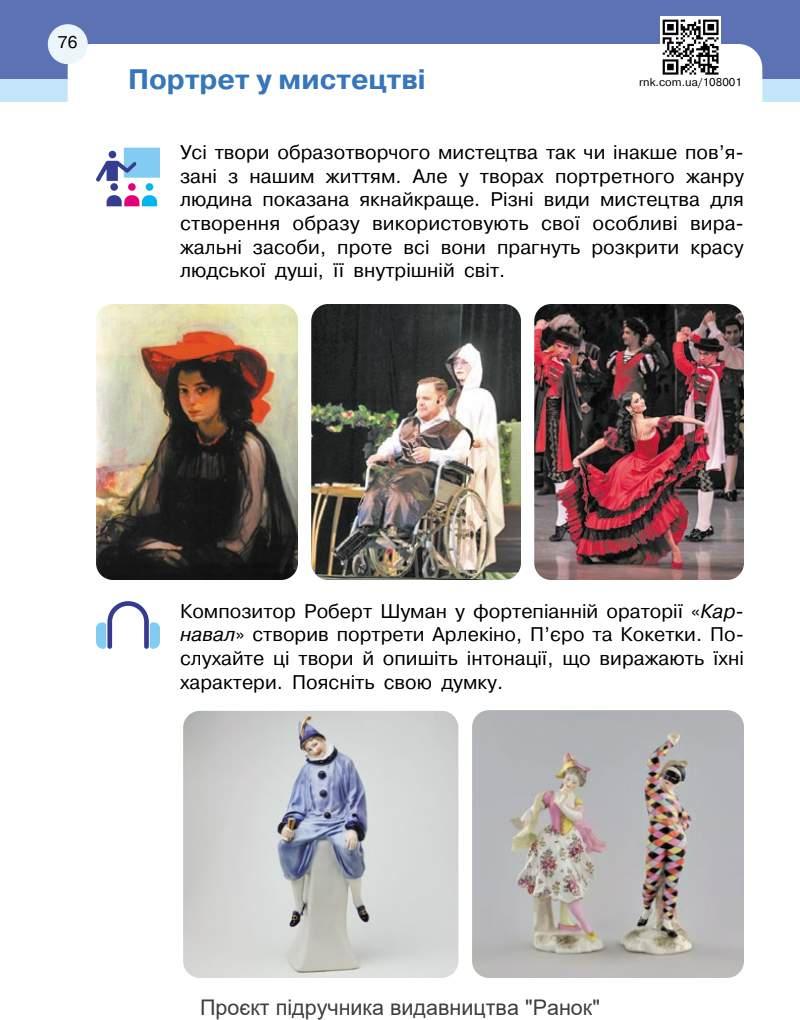 76

Портрет у мистецтві

rnk.com.ua/108001

Усі твори образотворчого мистецтва так чи інакше пов'язані з нашим життям. Але у творах портретного жанру людина показана якнайкраще. Різні види мистецтва для створення образу використовують свої особливі виражальні засоби, проте всі вони прагнуть розкрити красу людської душі, її внутрішній світ.

Композитор Роберт Шуман у фортепіанній ораторії «Карнавал» створив портрети Арлекіно, П'єро та Кокетки. Послухайте ці твори й опишіть інтонації, що виражають їхні характери. Поясніть свою думку.

Проєкт підручника видавництва "Ранок"